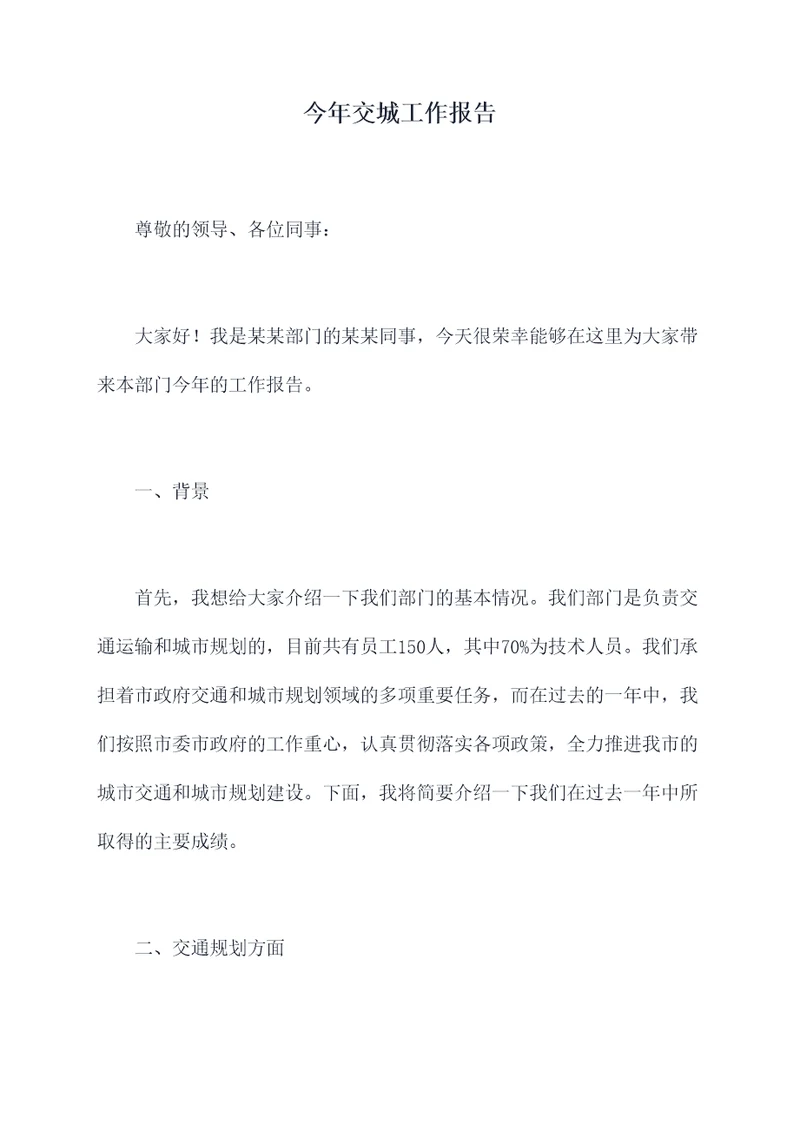 今年交城工作报告

尊敬的领导、各位同事：

大家好！我是某某部门的某某同事，今天很荣幸能够在这里为大家带来本部门今年的工作报告。

一、背景

首先，我想给大家介绍一下我们部门的基本情况。我们部门是负责交通运输和城市规划的，目前共有员工150人，其中70%为技术人员。我们承担着市政府交通和城市规划领域的多项重要任务，而在过去的一年中，我们按照市委市政府的工作重心，认真贯彻落实各项政策，全力推进我市的城市交通和城市规划建设。下面，我将简要介绍一下我们在过去一年中所取得的主要成绩。

二、交通规划方面